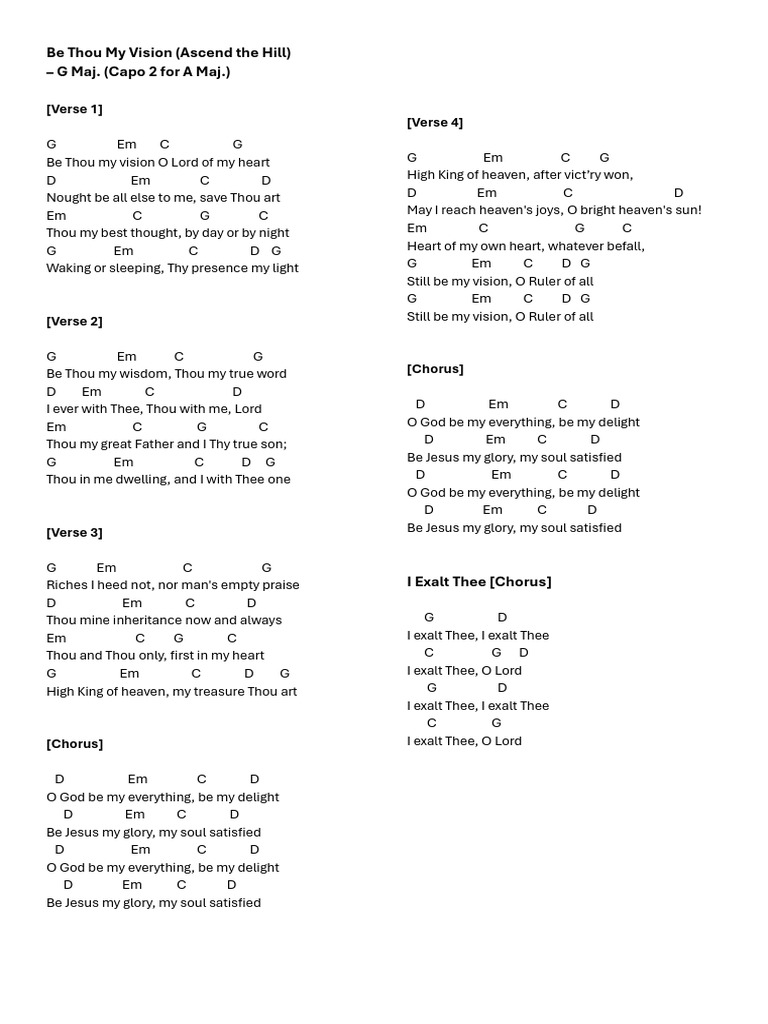 Be Thou My Vision (Ascend the Hill) – G Maj. (Capo 2 for A Maj.)

[Verse 1]

G Em C G
Be Thou my vision O Lord of my heart
D Em C D
Nought be all else to me, save Thou art
Em C G C
Thou my best thought, by day or by night
G Em C D G
Waking or sleeping, Thy presence my light

[Verse 2]

G Em C G
Be Thou my wisdom, Thou my true word
D Em C D
I ever with Thee, Thou with me, Lord
Em C G C
Thou my great Father and I Thy true son;
G Em C D G
Thou in me dwelling, and I with Thee one

[Verse 3]

G Em C G
Riches I heed not, nor man's empty praise
D Em C D
Thou mine inheritance now and always
Em C G C
Thou and Thou only, first in my heart
G Em C D G
High King of heaven, my treasure Thou art

[Chorus]

D Em C D
O God be my everything, be my delight
D Em C D
Be Jesus my glory, my soul satisfied
D Em C D
O God be my everything, be my delight
D Em C D
Be Jesus my glory, my soul satisfied

[Verse 4]

G Em C G
High King of heaven, after vict'ry won,
D Em C D
May I reach heaven's joys, O bright heaven's sun!
Em C G C
Heart of my own heart, whatever befall,
G Em C D G
Still be my vision, O Ruler of all
G Em C D G
Still be my vision, O Ruler of all

[Chorus]

D Em C D
O God be my everything, be my delight
D Em C D
Be Jesus my glory, my soul satisfied
D Em C D
O God be my everything, be my delight
D Em C D
Be Jesus my glory, my soul satisfied

I Exalt Thee [Chorus]

G D
I exalt Thee, I exalt Thee
C G D
I exalt Thee, O Lord
G D
I exalt Thee, I exalt Thee
C G
I exalt Thee, O Lord